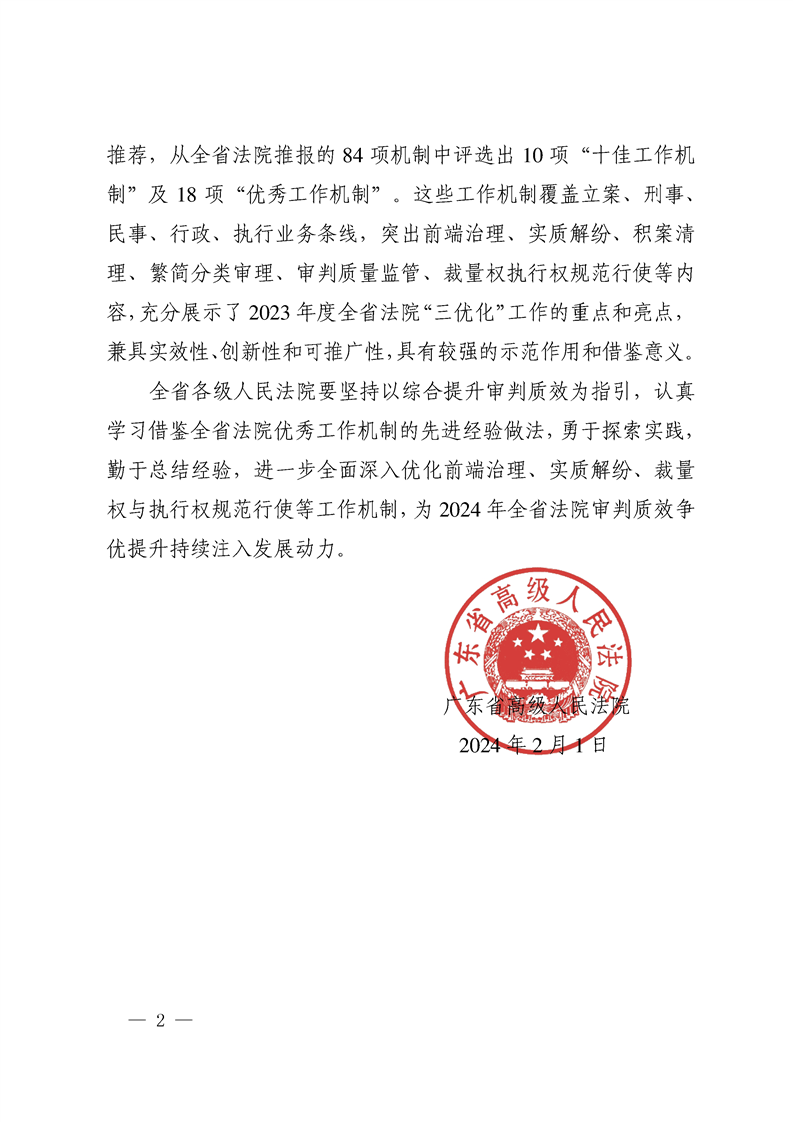 推荐，从全省法院推报的 84 项机制中评选出 10 项“十佳工作机制”及 18 项“优秀工作机制”。这些工作机制覆盖立案、刑事、民事、行政、执行业务条线，突出前端治理、实质解纷、积案清理、繁简分类审理、审判质量监管、裁量权执行权规范行使等内容，充分展示了 2023 年度全省法院“三优化”工作的重点和亮点，兼具实效性、创新性和可推广性，具有较强的示范作用和借鉴意义。

全省各级人民法院要坚持以综合提升审判质效为指引，认真学习借鉴全省法院优秀工作机制的先进经验做法，勇于探索实践，勤于总结经验，进一步全面深入优化前端治理、实质解纷、裁量权与执行权规范行使等工作机制，为 2024 年全省法院审判质效争优提升持续注入发展动力。

广东省高级人民法院

广东省高级人民法院
2024 年 2 月 1 日

— 2 —